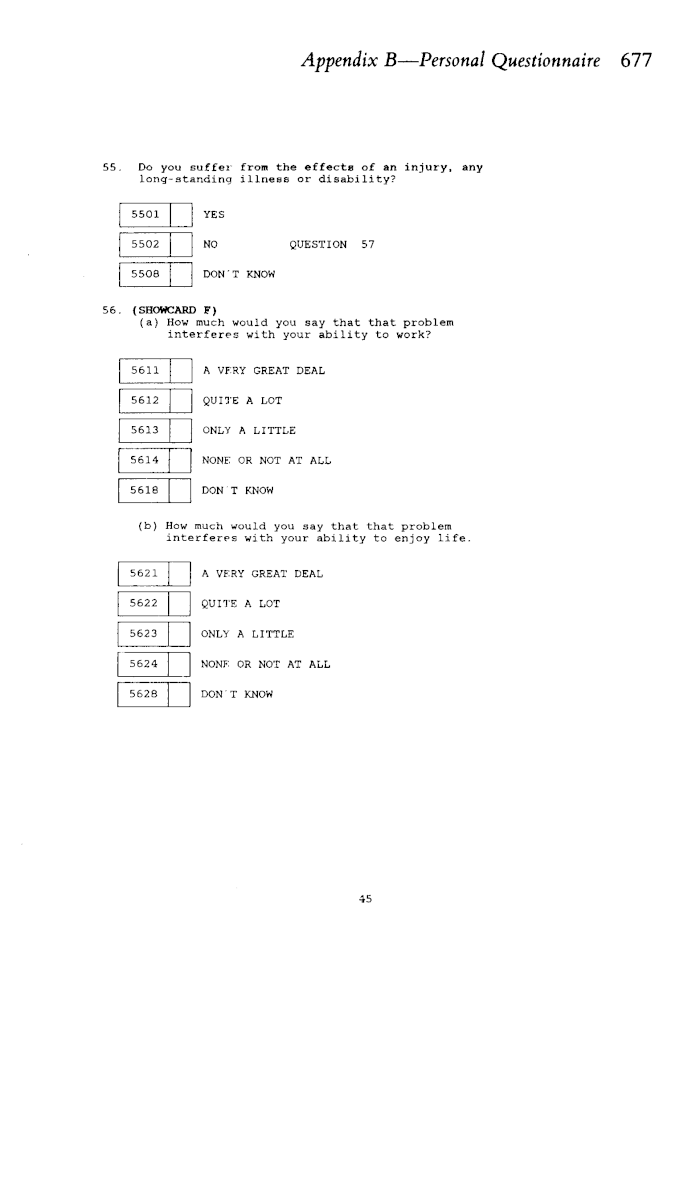 Appendix B—Personal Questionnaire 677

55. Do you suffer from the effects of an injury, any long-standing illness or disability?

5501 YES

5502 NO QUESTION 57

5508 DON'T KNOW

56. (SHOWCARD F)
(a) How much would you say that that problem interferes with your ability to work?

5611 A VERY GREAT DEAL

5612 QUITE A LOT

5613 ONLY A LITTLE

5614 NONE OR NOT AT ALL

5618 DON'T KNOW

(b) How much would you say that that problem interferes with your ability to enjoy life.

5621 A VERY GREAT DEAL

5622 QUITE A LOT

5623 ONLY A LITTLE

5624 NONE OR NOT AT ALL

5628 DON'T KNOW

45